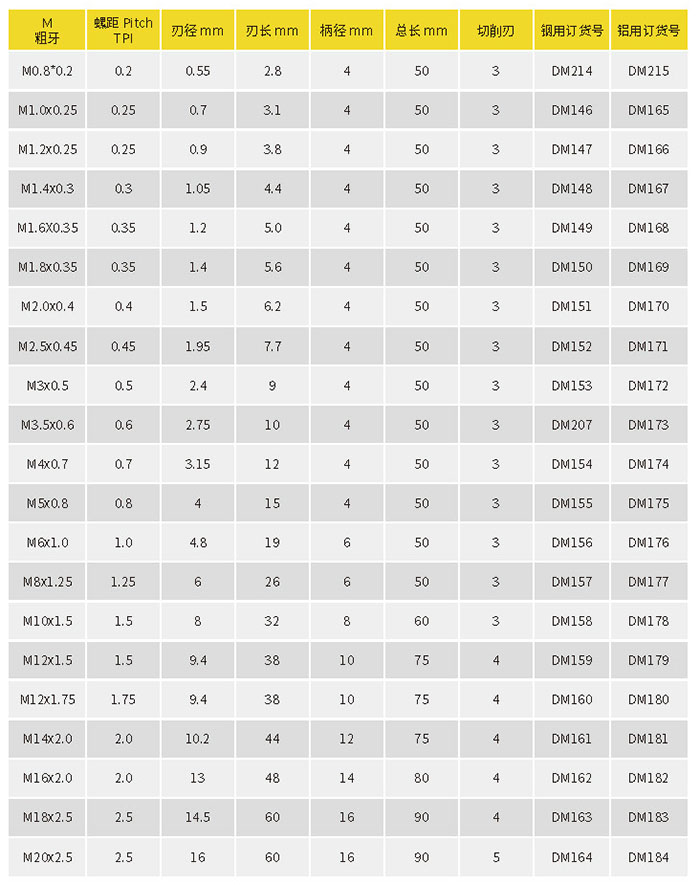 | M 粗牙 | 螺距 Pitch TPI | 刃径 mm | 刃长 mm | 柄径 mm | 总长 mm | 切削刃 | 钢用订货号 | 铝用订货号 |
|---|---|---|---|---|---|---|---|---|
| M0.8*0.2 | 0.2 | 0.55 | 2.8 | 4 | 50 | 3 | DM214 | DM215 |
| M1.0x0.25 | 0.25 | 0.7 | 3.1 | 4 | 50 | 3 | DM146 | DM165 |
| M1.2x0.25 | 0.25 | 0.9 | 3.8 | 4 | 50 | 3 | DM147 | DM166 |
| M1.4x0.3 | 0.3 | 1.05 | 4.4 | 4 | 50 | 3 | DM148 | DM167 |
| M1.6X0.35 | 0.35 | 1.2 | 5.0 | 4 | 50 | 3 | DM149 | DM168 |
| M1.8x0.35 | 0.35 | 1.4 | 5.6 | 4 | 50 | 3 | DM150 | DM169 |
| M2.0x0.4 | 0.4 | 1.5 | 6.2 | 4 | 50 | 3 | DM151 | DM170 |
| M2.5x0.45 | 0.45 | 1.95 | 7.7 | 4 | 50 | 3 | DM152 | DM171 |
| M3x0.5 | 0.5 | 2.4 | 9 | 4 | 50 | 3 | DM153 | DM172 |
| M3.5x0.6 | 0.6 | 2.75 | 10 | 4 | 50 | 3 | DM207 | DM173 |
| M4x0.7 | 0.7 | 3.15 | 12 | 4 | 50 | 3 | DM154 | DM174 |
| M5x0.8 | 0.8 | 4 | 15 | 4 | 50 | 3 | DM155 | DM175 |
| M6x1.0 | 1.0 | 4.8 | 19 | 6 | 50 | 3 | DM156 | DM176 |
| M8x1.25 | 1.25 | 6 | 26 | 6 | 50 | 3 | DM157 | DM177 |
| M10x1.5 | 1.5 | 8 | 32 | 8 | 60 | 3 | DM158 | DM178 |
| M12x1.5 | 1.5 | 9.4 | 38 | 10 | 75 | 4 | DM159 | DM179 |
| M12x1.75 | 1.75 | 9.4 | 38 | 10 | 75 | 4 | DM160 | DM180 |
| M14x2.0 | 2.0 | 10.2 | 44 | 12 | 75 | 4 | DM161 | DM181 |
| M16x2.0 | 2.0 | 13 | 48 | 14 | 80 | 4 | DM162 | DM182 |
| M18x2.5 | 2.5 | 14.5 | 60 | 16 | 90 | 4 | DM163 | DM183 |
| M20x2.5 | 2.5 | 16 | 60 | 16 | 90 | 5 | DM164 | DM184 |